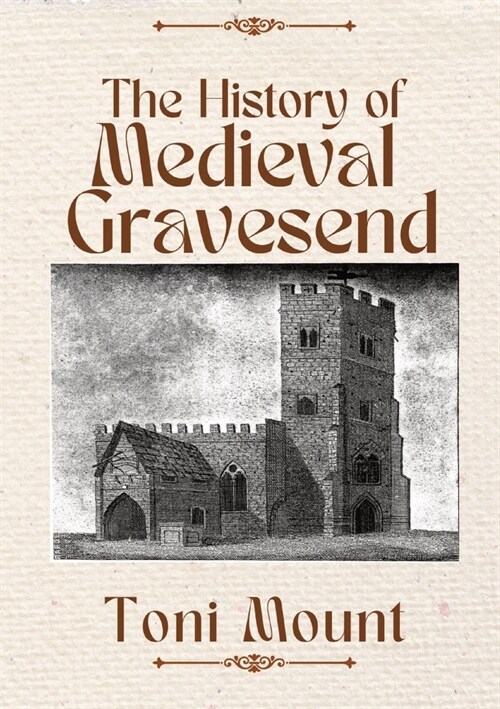 The History of
Medieval
Gravesend

Toni Mount